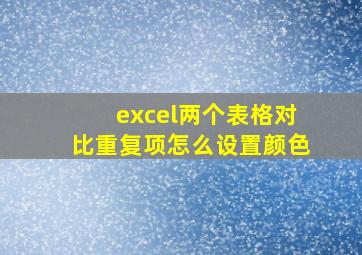 excel两个表格对比重复项怎么设置颜色